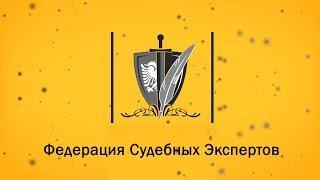 Федерация Судебных Экспертов